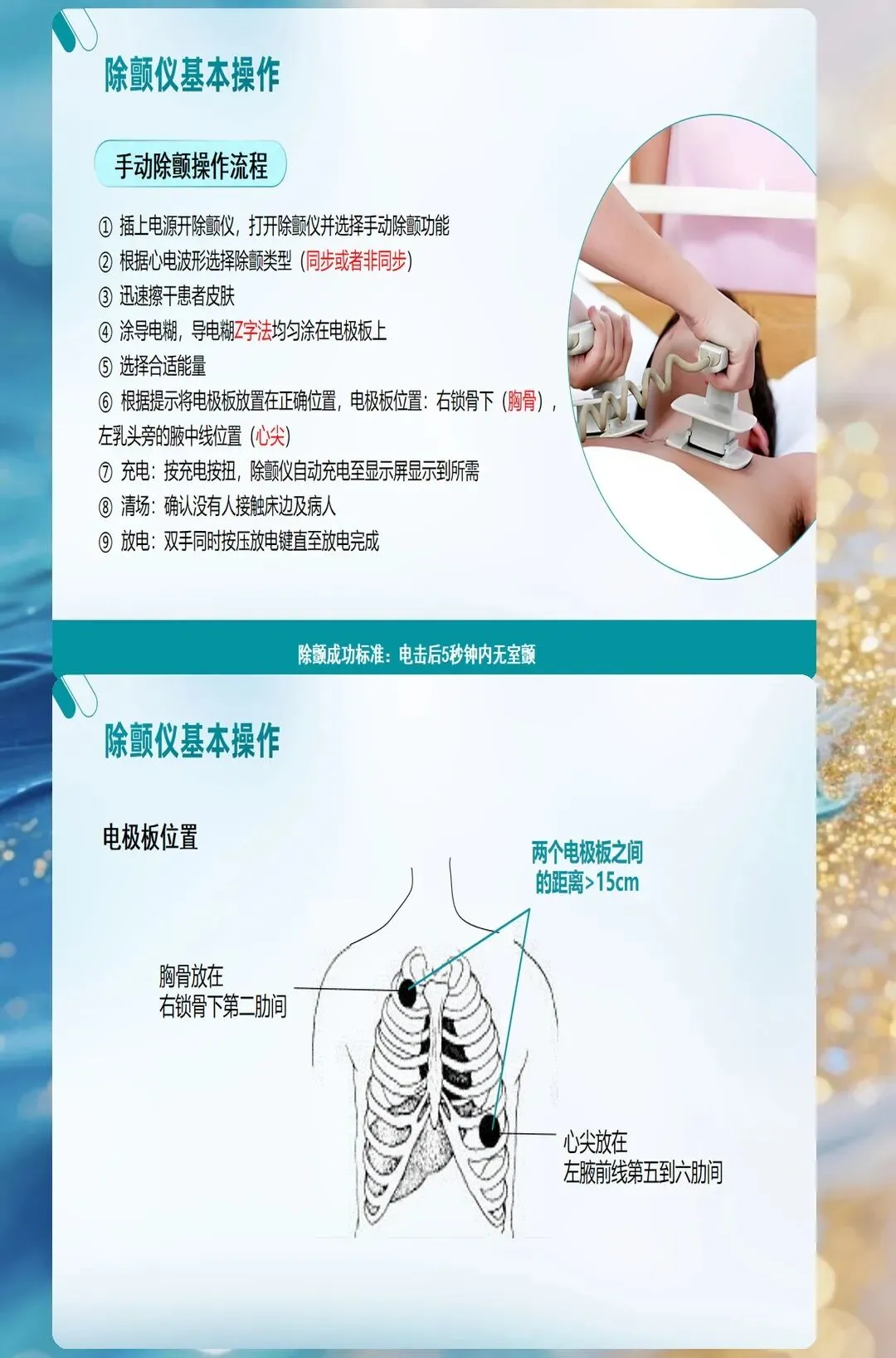 除颤仪基本操作

手动除颤操作流程

① 插上电源开除颤仪，打开除颤仪并选择手动除颤功能
② 根据心电波形选择除颤类型（同步或者非同步）
③ 迅速擦干患者皮肤
④ 涂导电糊，导电糊Z字法均匀涂在电极板上
⑤ 选择合适能量
⑥ 根据提示将电极板放置在正确位置，电极板位置：右锁骨下（胸骨），左乳头旁的腋中线位置（心尖）
⑦ 充电：按充电按扭，除颤仪自动充电至显示屏显示到所需
⑧ 清场：确认没有人接触床边及病人
⑨ 放电：双手同时按压放电键直至放电完成

除颤成功标准：电击后5秒钟内无室颤

除颤仪基本操作

电极板位置

两个电极板之间
的距离>15cm

胸骨放在
右锁骨下第二肋间

心尖放在
左腋前线第五到六肋间